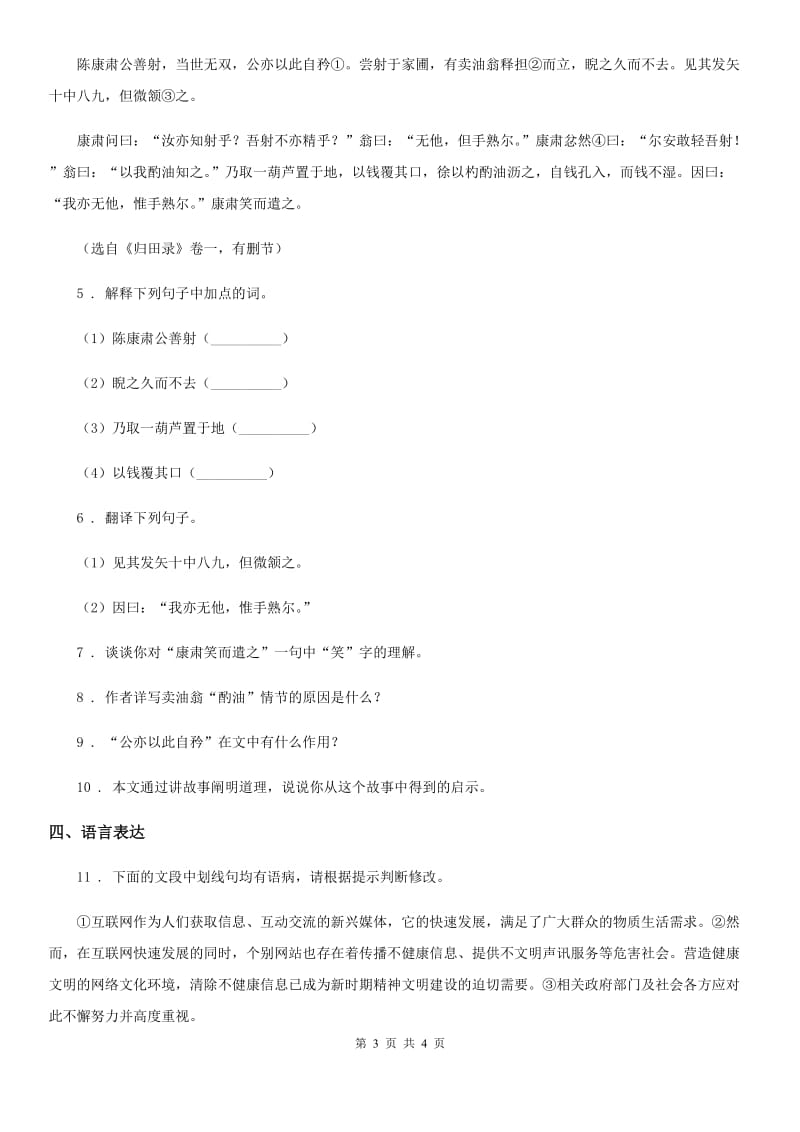 陈康肃公善射，当世无双，公亦以此自矜①。尝射于家圃，有卖油翁释担②而立，睨之久而不去。见其发矢十中八九，但微颔③之。

康肃问曰：“汝亦知射乎？吾射不亦精乎？”翁曰：“无他，但手熟尔。”康肃忿然④曰：“尔安敢轻吾射！”翁曰：“以我酌油知之。”乃取一葫芦置于地，以钱覆其口，徐以杓酌油沥之，自钱孔入，而钱不湿。因曰：“我亦无他，惟手熟尔。”康肃笑而遣之。

（选自《归田录》卷一，有删节）

5 . 解释下列句子中加点的词。

（1）陈康肃公善射（__________）

（2）睨之久而不去（__________）

（3）乃取一葫芦置于地（__________）

（4）以钱覆其口（__________）

6 . 翻译下列句子。

（1）见其发矢十中八九，但微颔之。

（2）因曰：“我亦无他，惟手熟尔。”

7 . 谈谈你对“康肃笑而遣之”一句中“笑”字的理解。

8 . 作者详写卖油翁“酌油”情节的原因是什么？

9 . “公亦以此自矜”在文中有什么作用？

10 . 本文通过讲故事阐明道理，说说你从这个故事中得到的启示。

四、语言表达

11 . 下面的文段中划线句均有语病，请根据提示判断修改。

①互联网作为人们获取信息、互动交流的新兴媒体，它的快速发展，满足了广大群众的物质生活需求。②然而，在互联网快速发展的同时，个别网站也存在着传播不健康信息、提供不文明声讯服务等危害社会。营造健康文明的网络文化环境，清除不健康信息已成为新时期精神文明建设的迫切需要。③相关政府部门及社会各方应对此不懈努力并高度重视。

第 3 页 共 4 页